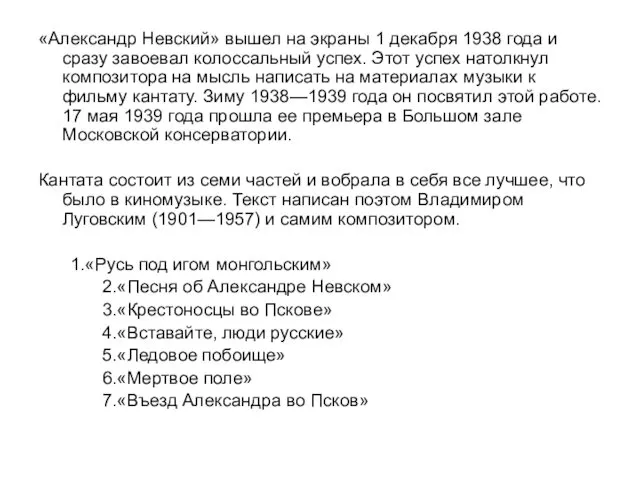 «Александр Невский» вышел на экраны 1 декабря 1938 года и сразу завоевал колоссальный успех. Этот успех натолкнул композитора на мысль написать на материалах музыки к фильму кантату. Зиму 1938—1939 года он посвятил этой работе. 17 мая 1939 года прошла ее премьера в Большом зале Московской консерватории.

Кантата состоит из семи частей и вобрала в себя все лучшее, что было в киномузыке. Текст написан поэтом Владимиром Луговским (1901—1957) и самим композитором.

1.«Русь под игом монгольским»
2.«Песня об Александре Невском»
3.«Крестоносцы во Пскове»
4.«Вставайте, люди русские»
5.«Ледовое побоище»
6.«Мертвое поле»
7.«Въезд Александра во Псков»